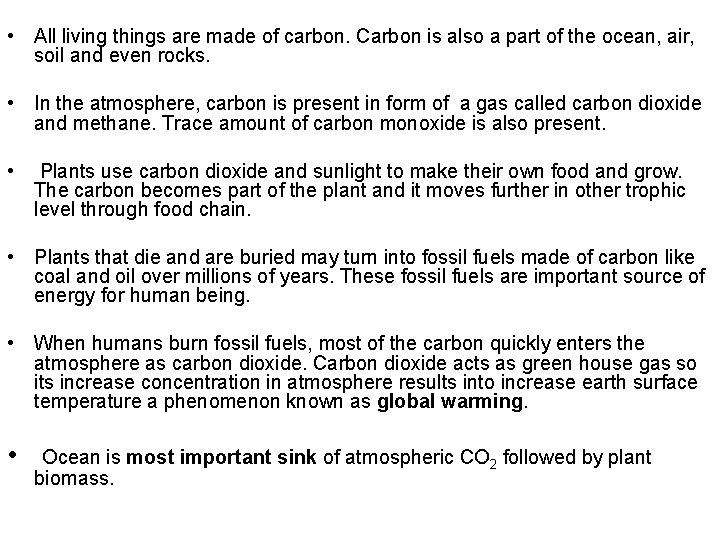 • All living things are made of carbon. Carbon is also a part of the ocean, air, soil and even rocks.

• In the atmosphere, carbon is present in form of a gas called carbon dioxide and methane. Trace amount of carbon monoxide is also present.

• Plants use carbon dioxide and sunlight to make their own food and grow. The carbon becomes part of the plant and it moves further in other trophic level through food chain.

• Plants that die and are buried may turn into fossil fuels made of carbon like coal and oil over millions of years. These fossil fuels are important source of energy for human being.

• When humans burn fossil fuels, most of the carbon quickly enters the atmosphere as carbon dioxide. Carbon dioxide acts as green house gas so its increase concentration in atmosphere results into increase earth surface temperature a phenomenon known as global warming.

• Ocean is most important sink of atmospheric $CO_2$ followed by plant biomass.